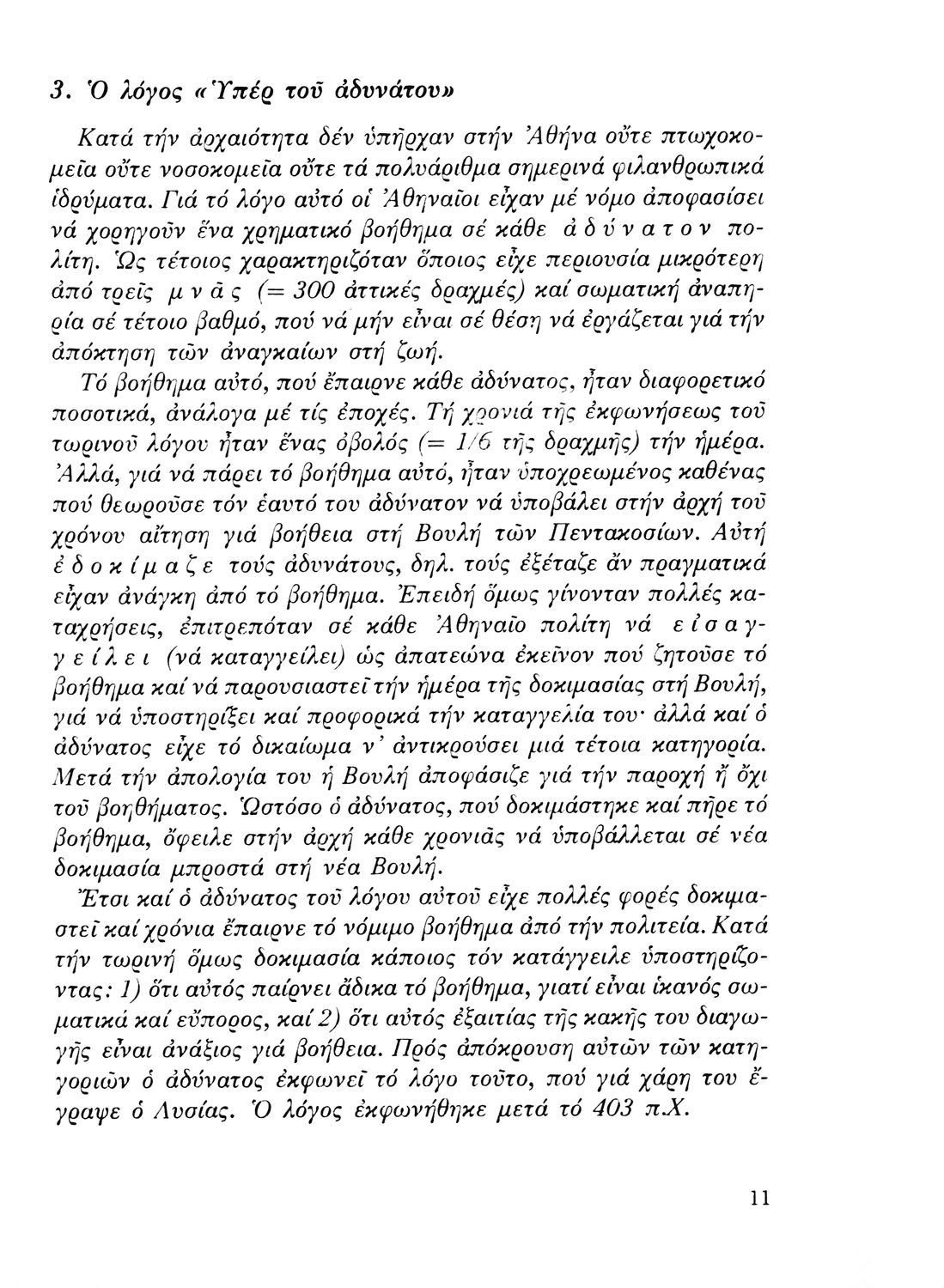 3. Ὁ λόγος «Ὑπέρ τοῦ ἀδυνάτου»

Κατά τήν ἀρχαιότητα δέν ὑπῆρχαν στήν Ἀθήνα οὔτε πτωχοκομεῖα οὔτε νοσοκομεῖα οὔτε τά πολυάριθμα σημερινά φιλανθρωπικά ἱδρύματα. Γιά τό λόγο αὐτό οἱ Ἀθηναῖοι εἶχαν μέ νόμο ἀποφασίσει νά χορηγοῦν ἕνα χρηματικό βοήθημα σέ κάθε ἀδύνατον πολίτη. Ὡς τέτοιος χαρακτηριζόταν ὅποιος εἶχε περιουσία μικρότερη ἀπό τρεῖς μνᾶς (= 300 ἀττικές δραχμές) καί σωματική ἀναπηρία σέ τέτοιο βαθμό, πού νά μήν εἶναι σέ θέση νά ἐργάζεται γιά τήν ἀπόκτηση τῶν ἀναγκαίων στή ζωή.

Τό βοήθημα αὐτό, πού ἔπαιρνε κάθε ἀδύνατος, ἦταν διαφορετικό ποσοτικά, ἀνάλογα μέ τίς ἐποχές. Τή χρονιά τῆς ἐκφωνήσεως τοῦ τωρινοῦ λόγου ἦταν ἕνας ὀβολός (= 1/6 τῆς δραχμῆς) τήν ἡμέρα. Ἀλλά, γιά νά πάρει τό βοήθημα αὐτό, ἦταν ὑποχρεωμένος καθένας πού θεωροῦσε τόν ἑαυτό του ἀδύνατον νά ὑποβάλει στήν ἀρχή τοῦ χρόνου αἴτηση γιά βοήθεια στή Βουλή τῶν Πεντακοσίων. Αὐτή ἐδοκίμαζε τούς ἀδυνάτους, δηλ. τούς ἐξέταζε ἄν πραγματικά εἶχαν ἀνάγκη ἀπό τό βοήθημα. Ἐπειδή ὅμως γίνονταν πολλές καταχρήσεις, ἐπιτρεπόταν σέ κάθε Ἀθηναῖο πολίτη νά εἰσαγγείλει (νά καταγγείλει) ὡς ἀπατεώνα ἐκεῖνον πού ζητοῦσε τό βοήθημα καί νά παρουσιαστεῖ τήν ἡμέρα τῆς δοκιμασίας στή Βουλή, γιά νά ὑποστηρίξει καί προφορικά τήν καταγγελία του· ἀλλά καί ὁ ἀδύνατος εἶχε τό δικαίωμα ν' ἀντικρούσει μιά τέτοια κατηγορία. Μετά τήν ἀπολογία του ἡ Βουλή ἀποφάσιζε γιά τήν παροχή ἤ ὄχι τοῦ βοηθήματος. Ὡστόσο ὁ ἀδύνατος, πού δοκιμάστηκε καί πῆρε τό βοήθημα, ὄφειλε στήν ἀρχή κάθε χρονιᾶς νά ὑποβάλλεται σέ νέα δοκιμασία μπροστά στή νέα Βουλή.

Ἔτσι καί ὁ ἀδύνατος τοῦ λόγου αὐτοῦ εἶχε πολλές φορές δοκιμαστεῖ καί χρόνια ἔπαιρνε τό νόμιμο βοήθημα ἀπό τήν πολιτεία. Κατά τήν τωρινή ὅμως δοκιμασία κάποιος τόν κατάγγειλε ὑποστηρίζοντας: 1) ὅτι αὐτός παίρνει ἄδικα τό βοήθημα, γιατί εἶναι ἱκανός σωματικά καί εὔπορος, καί 2) ὅτι αὐτός ἐξαιτίας τῆς κακῆς του διαγωγῆς εἶναι ἀνάξιος γιά βοήθεια. Πρός ἀπόκρουση αὐτῶν τῶν κατηγοριῶν ὁ ἀδύνατος ἐκφωνεῖ τό λόγο τοῦτο, πού γιά χάρη του ἔγραψε ὁ Λυσίας. Ὁ λόγος ἐκφωνήθηκε μετά τό 403 π.Χ.

11